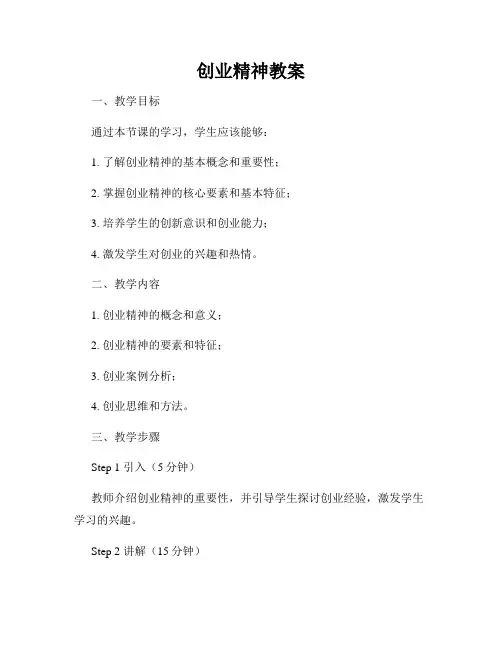 创业精神教案

一、教学目标

通过本节课的学习，学生应该能够：

1. 了解创业精神的基本概念和重要性；

2. 掌握创业精神的核心要素和基本特征；

3. 培养学生的创新意识和创业能力；

4. 激发学生对创业的兴趣和热情。

二、教学内容

1. 创业精神的概念和意义；

2. 创业精神的要素和特征；

3. 创业案例分析；

4. 创业思维和方法。

三、教学步骤

Step 1 引入（5 分钟）

教师介绍创业精神的重要性，并引导学生探讨创业经验，激发学生学习的兴趣。

Step 2 讲解（15 分钟）